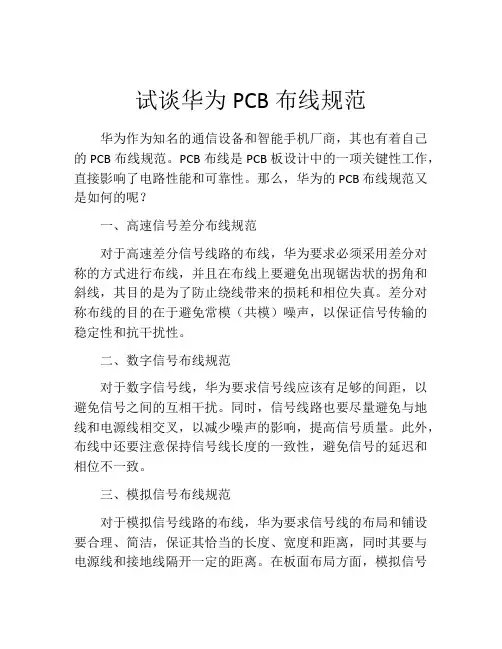 试谈华为 PCB 布线规范

华为作为知名的通信设备和智能手机厂商，其也有着自己的 PCB 布线规范。PCB 布线是 PCB 板设计中的一项关键性工作，直接影响了电路性能和可靠性。那么，华为的 PCB 布线规范又是如何的呢？

一、高速信号差分布线规范

对于高速差分信号线路的布线，华为要求必须采用差分对称的方式进行布线，并且在布线上要避免出现锯齿状的拐角和斜线，其目的是为了防止绕线带来的损耗和相位失真。差分对称布线的目的在于避免常模（共模）噪声，以保证信号传输的稳定性和抗干扰性。

二、数字信号布线规范

对于数字信号线，华为要求信号线应该有足够的间距，以避免信号之间的互相干扰。同时，信号线路也要尽量避免与地线和电源线相交叉，以减少噪声的影响，提高信号质量。此外，布线中还要注意保持信号线长度的一致性，避免信号的延迟和相位不一致。

三、模拟信号布线规范

对于模拟信号线路的布线，华为要求信号线的布局和铺设要合理、简洁，保证其恰当的长度、宽度和距离，同时其要与电源线和接地线隔开一定的距离。在板面布局方面，模拟信号